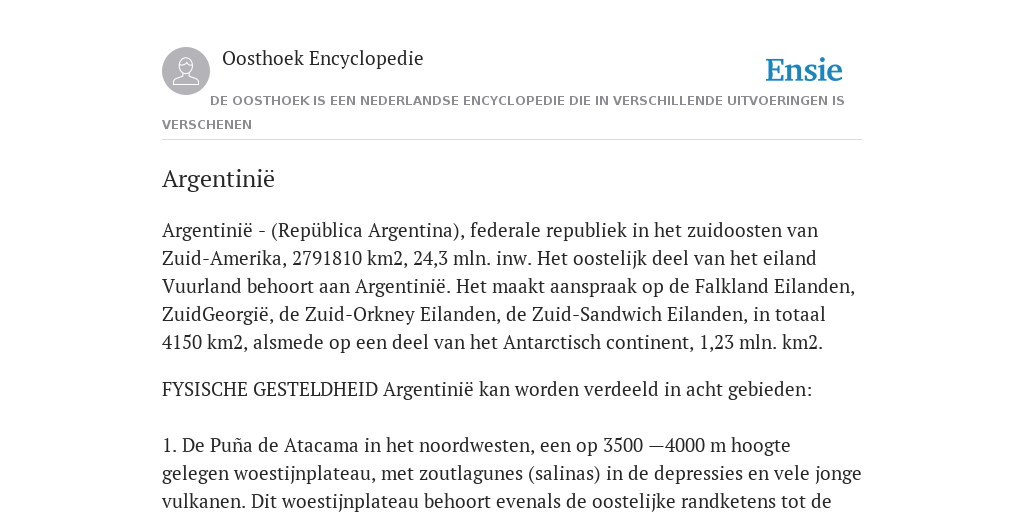 Oosthoek Encyclopedie

Ensie

DE OOSTHOEK IS EEN NEDERLANDSE ENCYCLOPEDIE DIE IN VERSCHILLENDE UITVOERINGEN IS VERSCHENEN

Argentinië

Argentinië - (Repüblica Argentina), federale republiek in het zuidoosten van Zuid-Amerika, 2791810 km2, 24,3 mln. inw. Het oostelijk deel van het eiland Vuurland behoort aan Argentinië. Het maakt aanspraak op de Falkland Eilanden, ZuidGeorgië, de Zuid-Orkney Eilanden, de Zuid-Sandwich Eilanden, in totaal 4150 km2, alsmede op een deel van het Antarctisch continent, 1,23 mln. km2.

FYSISCHE GESTELDHEID Argentinië kan worden verdeeld in acht gebieden:

1. De Puña de Atacama in het noordwesten, een op 3500 —4000 m hoogte gelegen woestijnplateau, met zoutlagunes (salinas) in de depressies en vele jonge vulkanen. Dit woestijnplateau behoort evenals de oostelijke randketens tot de